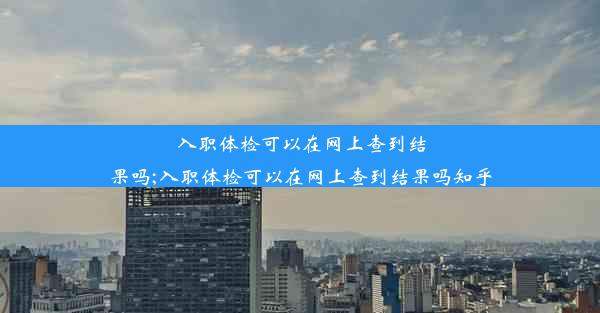 入职体检可以在网上查到结果吗;入职体检可以在网上查到结果吗知乎